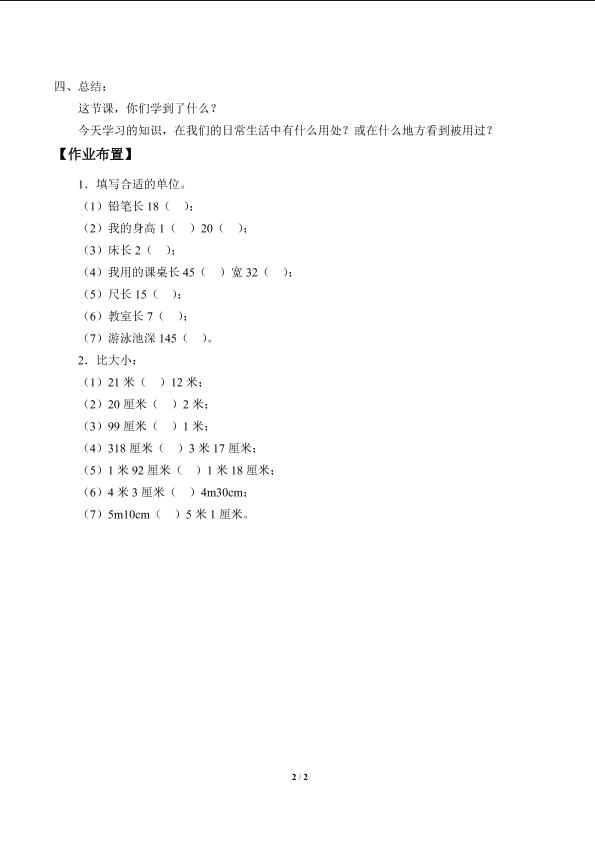 四、总结：

这节课，你们学到了什么？

今天学习的知识，在我们的日常生活中有什么用处？或在什么地方看到被用过？

【作业布置】

1．填写合适的单位。

（1）铅笔长 18（　）；

（2）我的身高 1（　）20（　）；

（3）床长 2（　）；

（4）我用的课桌长 45（　）宽 32（　）；

（5）尺长 15（　）；

（6）教室长 7（　）；

（7）游泳池深 145（　）。

2．比大小：

（1）21 米（　）12 米；

（2）20 厘米（　）2 米；

（3）99 厘米（　）1 米；

（4）318 厘米（　）3 米 17 厘米；

（5）1 米 92 厘米（　）1 米 18 厘米；

（6）4 米 3 厘米（　）4m30cm；

（7）5m10cm（　）5 米 1 厘米。

2 / 2